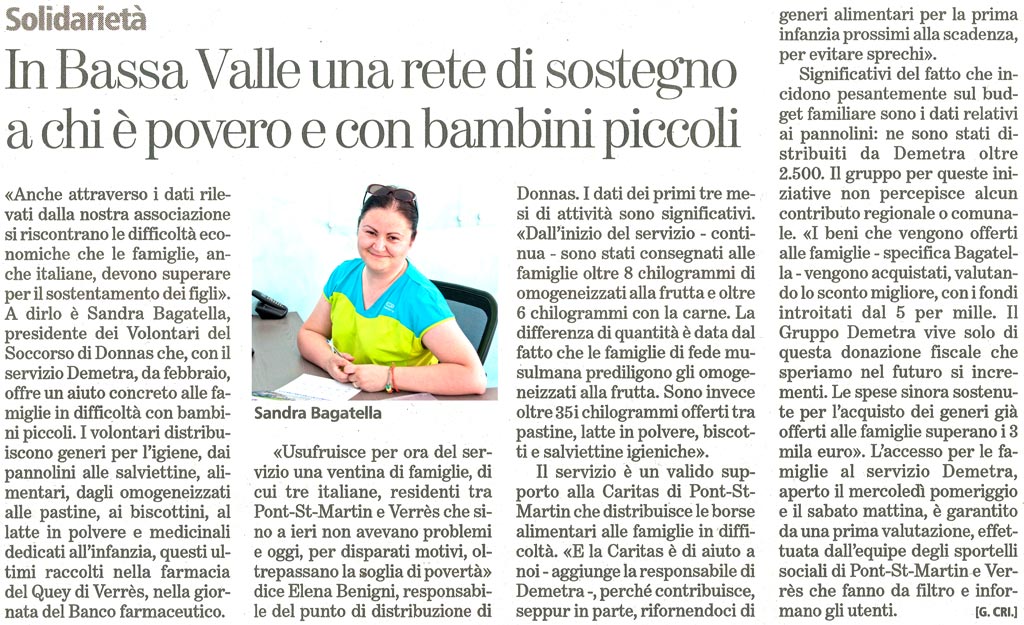 Solidarietà

In Bassa Valle una rete di sostegno a chi è povero e con bambini piccoli

«Anche attraverso i dati rilevati dalla nostra associazione si riscontrano le difficoltà economiche che le famiglie, anche italiane, devono superare per il sostentamento dei figli». A dirlo è Sandra Bagatella, presidente dei Volontari del Soccorso di Donnas che, con il servizio Demetra, da febbraio, offre un aiuto concreto alle famiglie in difficoltà con bambini piccoli. I volontari distribuiscono generi per l'igiene, dai pannolini alle salviettine, alimentari, dagli omogeneizzati alle pastine, ai biscottini, al latte in polvere e medicinali dedicati all'infanzia, questi ultimi raccolti nella farmacia del Quey di Verrès, nella giornata del Banco farmaceutico.

Sandra Bagatella

«Usufruisce per ora del servizio una ventina di famiglie, di cui tre italiane, residenti tra Pont-St-Martin e Verrès che sino a ieri non avevano problemi e oggi, per disparati motivi, oltrepassano la soglia di povertà» dice Elena Benigni, responsabile del punto di distribuzione di Donnas. I dati dei primi tre mesi di attività sono significativi. «Dall'inizio del servizio - continua - sono stati consegnati alle famiglie oltre 8 chilogrammi di omogeneizzati alla frutta e oltre 6 chilogrammi con la carne. La differenza di quantità è data dal fatto che le famiglie di fede musulmana prediligono gli omogeneizzati alla frutta. Sono invece oltre 35 i chilogrammi offerti tra pastine, latte in polvere, biscotti e salviettine igieniche».

Il servizio è un valido supporto alla Caritas di Pont-St-Martin che distribuisce le borse alimentari alle famiglie in difficoltà. «E la Caritas è di aiuto a noi - aggiunge la responsabile di Demetra -, perché contribuisce, seppur in parte, rifornendoci di generi alimentari per la prima infanzia prossimi alla scadenza, per evitare sprechi».

Significativi del fatto che incidono pesantemente sul budget familiare sono i dati relativi ai pannolini: ne sono stati distribuiti da Demetra oltre 2.500. Il gruppo per queste iniziative non percepisce alcun contributo regionale o comunale. «I beni che vengono offerti alle famiglie - specifica Bagatella - vengono acquistati, valutando lo sconto migliore, con i fondi introitati dal 5 per mille. Il Gruppo Demetra vive solo di questa donazione fiscale che speriamo nel futuro si incrementi. Le spese sinora sostenute per l'acquisto dei generi già offerti alle famiglie superano i 3 mila euro». L'accesso per le famiglie al servizio Demetra, aperto il mercoledì pomeriggio e il sabato mattina, è garantito da una prima valutazione, effettuata dall'equipe degli sportelli sociali di Pont-St-Martin e Verrès che fanno da filtro e informano gli utenti. [G. CRI.]